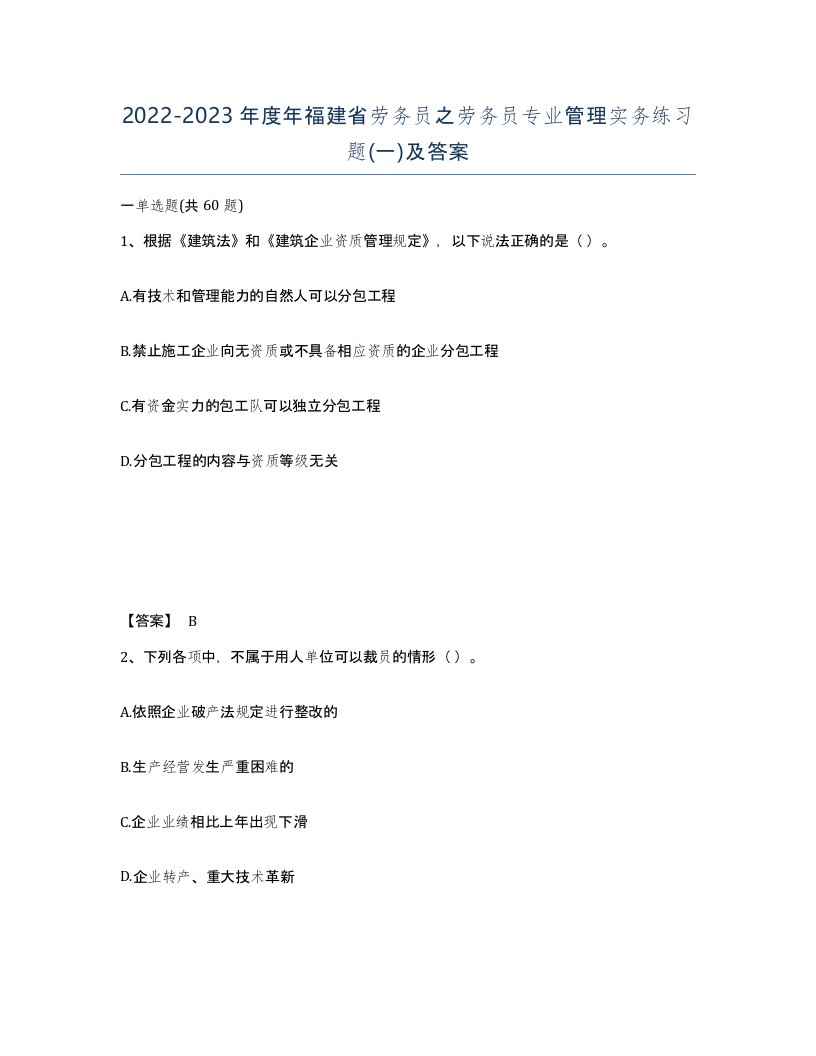 2022-2023年度年福建省劳务员之劳务员专业管理实务练习题(一)及答案

一单选题(共 60 题)

1、根据《建筑法》和《建筑企业资质管理规定》，以下说法正确的是（）。

A.有技术和管理能力的自然人可以分包工程

B.禁止施工企业向无资质或不具备相应资质的企业分包工程

C.有资金实力的包工队可以独立分包工程

D.分包工程的内容与资质等级无关

【答案】 B

2、下列各项中，不属于用人单位可以裁员的情形（）。

A.依照企业破产法规定进行整改的

B.生产经营发生严重困难的

C.企业业绩相比上年出现下滑

D.企业转产、重大技术革新